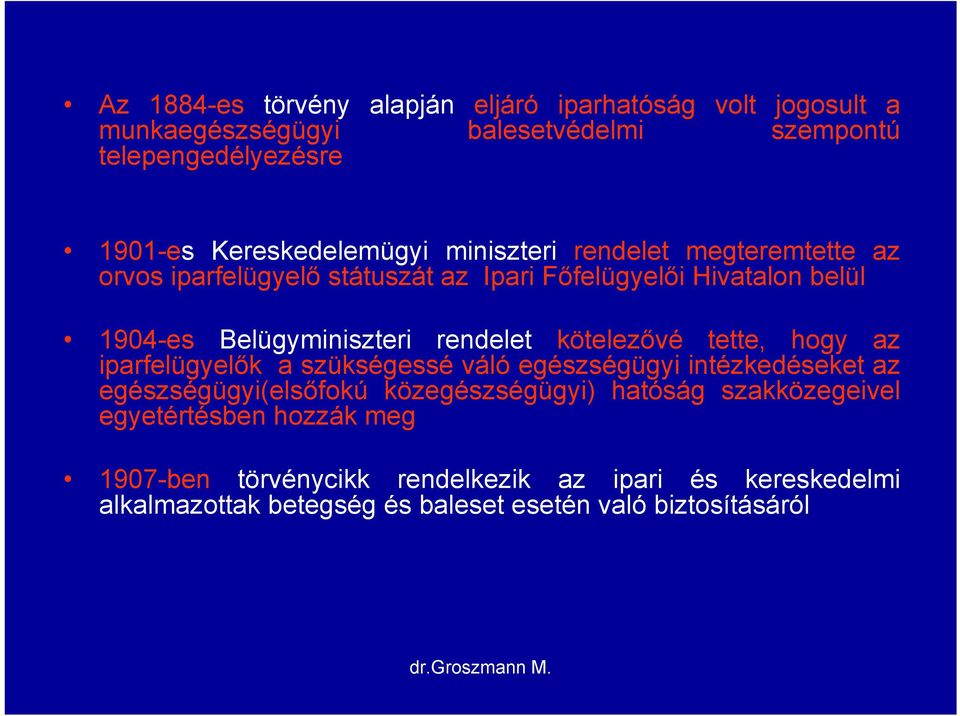 • Az 1884-es törvény alapján eljáró iparhatóság volt jogosult a munkaegészségügyi balesetvédelmi szempontú telepengedélyezésre

• 1901-es Kereskedelemügyi miniszteri rendelet megteremtette az orvos iparfelügyelő státuszát az Ipari Főfelügyelői Hivatalon belül

• 1904-es Belügyminiszteri rendelet kötelezővé tette, hogy az iparfelügyelők a szükségessé váló egészségügyi intézkedéseket az egészségügyi(elsőfokú közegészségügyi) hatóság szakközegeivel egyetértésben hozzák meg

• 1907-ben törvénycikk rendelkezik az ipari és kereskedelmi alkalmazottak betegség és baleset esetén való biztosításáról

dr.Groszmann M.